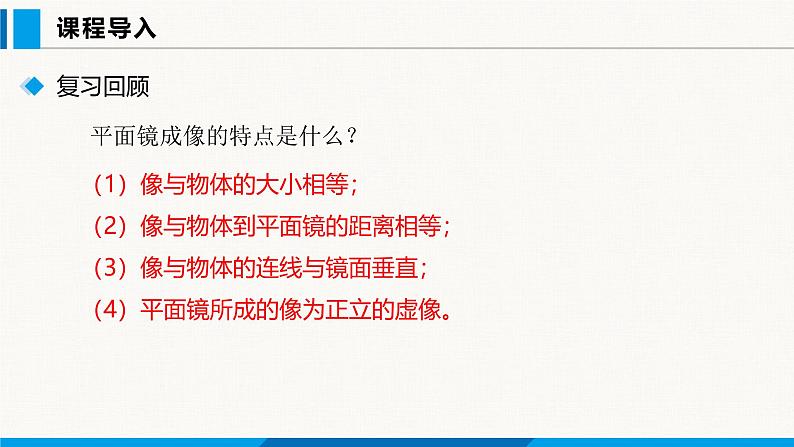 课程导入

复习回顾

平面镜成像的特点是什么？

（1）像与物体的大小相等；

（2）像与物体到平面镜的距离相等；

（3）像与物体的连线与镜面垂直；

（4）平面镜所成的像为正立的虚像。